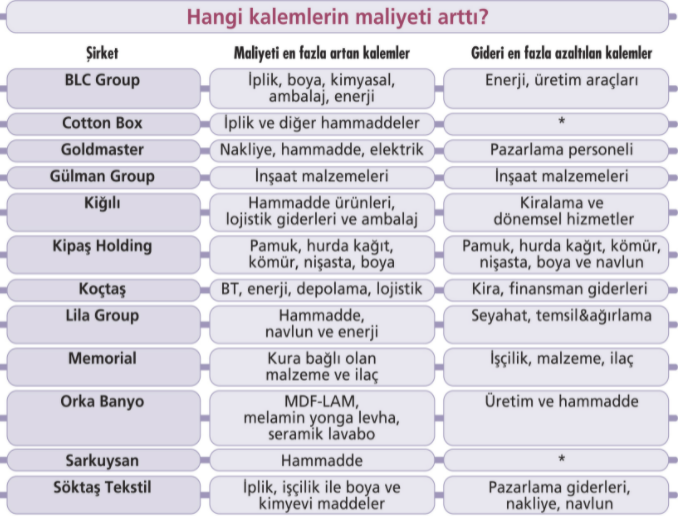 Hangi kalemlerin maliyeti arttı?

| Şirket | Maliyeti en fazla artan kalemler | Gideri en fazla azaltılan kalemler |
|---|---|---|
| BLC Group | İplik, boya, kimyasal, ambalaj, enerji | Enerji, üretim araçları |
| Cotton Box | İplik ve diğer hammaddeler | * |
| Goldmaster | Nakliye, hammadde, elektrik | Pazarlama personeli |
| Gülman Group | İnşaat malzemeleri | İnşaat malzemeleri |
| Kiğılı | Hammadde ürünleri, lojistik giderleri ve ambalaj | Kiralama ve dönemsel hizmetler |
| Kipaş Holding | Pamuk, hurda kağıt, kömür, nişasta, boya | Pamuk, hurda kağıt, kömür, nişasta, boya ve navlun |
| Koçtaş | BT, enerji, depolama, lojistik | Kira, finansman giderleri |
| Lila Group | Hammadde, navlun ve enerji | Seyahat, temsil&ağırlama |
| Memorial | Kura bağlı olan malzeme ve ilaç | İşçilik, malzeme, ilaç |
| Orka Banyo | MDF-LAM, melamin yonga levha, seramik lavabo | Üretim ve hammadde |
| Sarkuysan | Hammadde | * |
| Söktaş Tekstil | İplik, işçilik ile boya ve kimyevi maddeler | Pazarlama giderleri, nakliye, navlun |